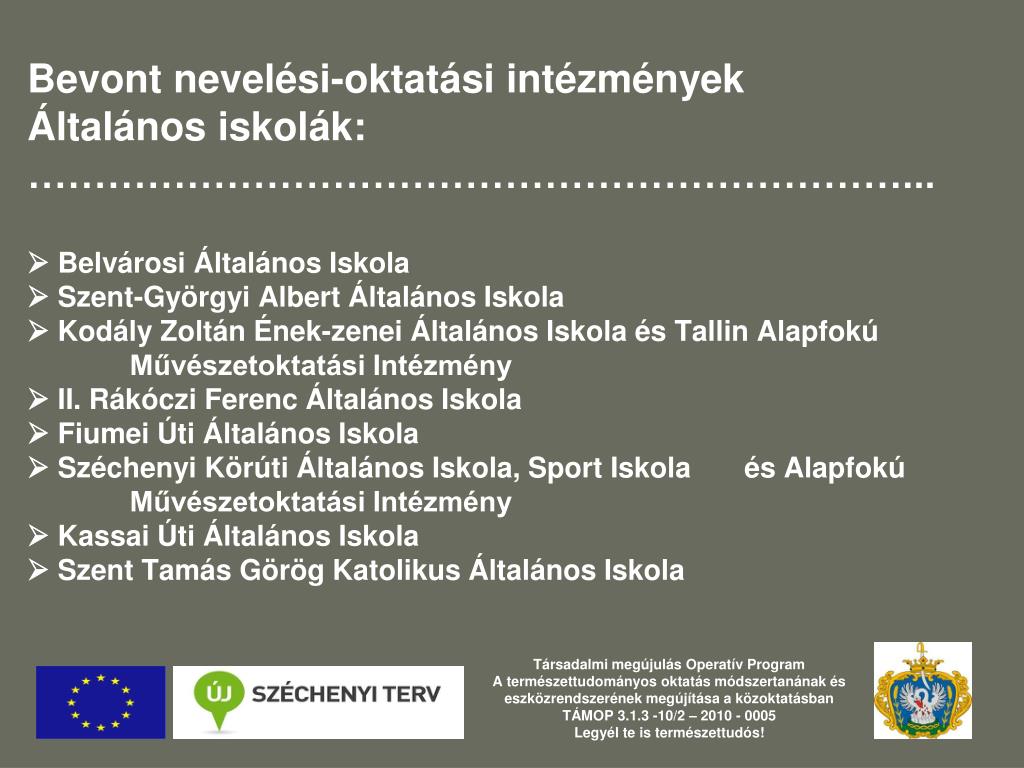 Bevont nevelési-oktatási intézmények
Általános iskolák:
…………………………………………………………...

➢ Belvárosi Általános Iskola
➢ Szent-Györgyi Albert Általános Iskola
➢ Kodály Zoltán Ének-zenei Általános Iskola és Tallin Alapfokú Művészetoktatási Intézmény
➢ II. Rákóczi Ferenc Általános Iskola
➢ Fiumei Úti Általános Iskola
➢ Széchenyi Körúti Általános Iskola, Sport Iskola és Alapfokú Művészetoktatási Intézmény
➢ Kassai Úti Általános Iskola
➢ Szent Tamás Görög Katolikus Általános Iskola

ÚJ SZÉCHENYI TERV

Társadalmi megújulás Operatív Program
A természettudományos oktatás módszertanának és eszközrendszerének megújítása a közoktatásban
TÁMOP 3.1.3 -10/2 – 2010 - 0005
Legyél te is természettudós!